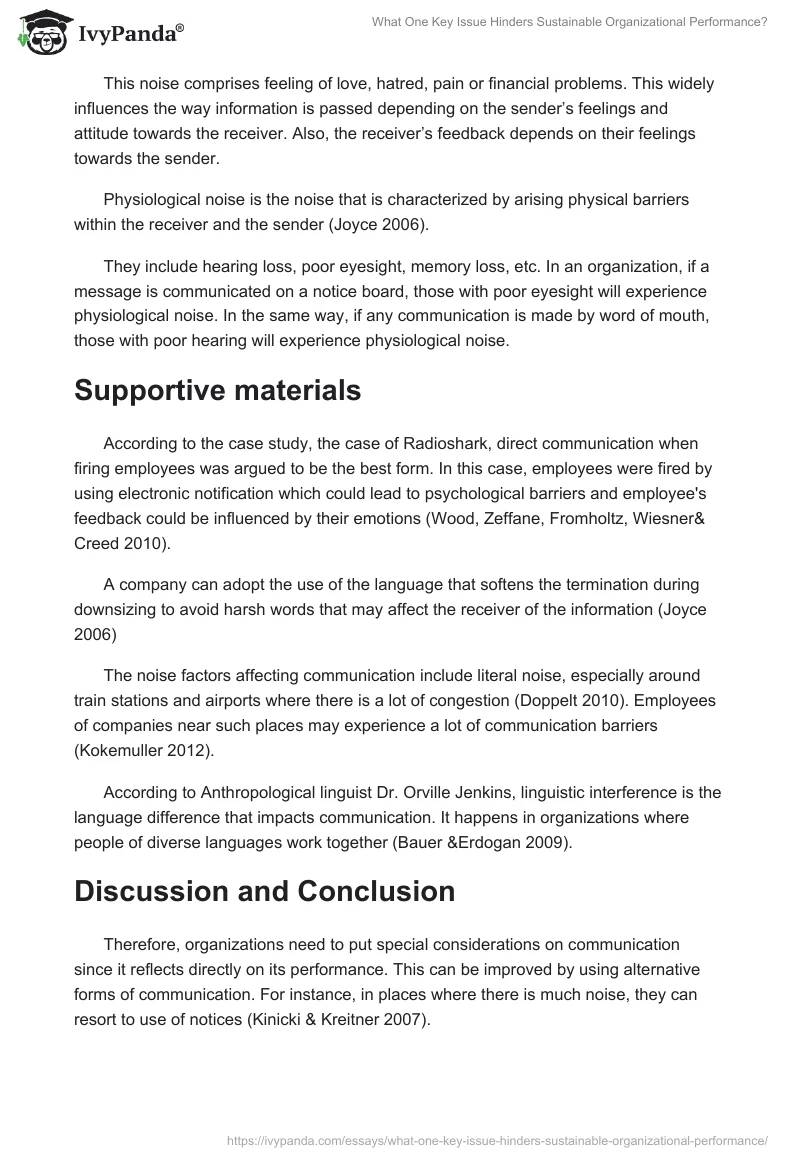 IvyPanda®

What One Key Issue Hinders Sustainable Organizational Performance?

This noise comprises feeling of love, hatred, pain or financial problems. This widely influences the way information is passed depending on the sender's feelings and attitude towards the receiver. Also, the receiver's feedback depends on their feelings towards the sender.

Physiological noise is the noise that is characterized by arising physical barriers within the receiver and the sender (Joyce 2006).

They include hearing loss, poor eyesight, memory loss, etc. In an organization, if a message is communicated on a notice board, those with poor eyesight will experience physiological noise. In the same way, if any communication is made by word of mouth, those with poor hearing will experience physiological noise.

Supportive materials

According to the case study, the case of Radioshark, direct communication when firing employees was argued to be the best form. In this case, employees were fired by using electronic notification which could lead to psychological barriers and employee's feedback could be influenced by their emotions (Wood, Zeffane, Fromholtz, Wiesner& Creed 2010).

A company can adopt the use of the language that softens the termination during downsizing to avoid harsh words that may affect the receiver of the information (Joyce 2006)

The noise factors affecting communication include literal noise, especially around train stations and airports where there is a lot of congestion (Doppelt 2010). Employees of companies near such places may experience a lot of communication barriers (Kokemuller 2012).

According to Anthropological linguist Dr. Orville Jenkins, linguistic interference is the language difference that impacts communication. It happens in organizations where people of diverse languages work together (Bauer &Erdogan 2009).

Discussion and Conclusion

Therefore, organizations need to put special considerations on communication since it reflects directly on its performance. This can be improved by using alternative forms of communication. For instance, in places where there is much noise, they can resort to use of notices (Kinicki & Kreitner 2007).

https://ivypanda.com/essays/what-one-key-issue-hinders-sustainable-organizational-performance/